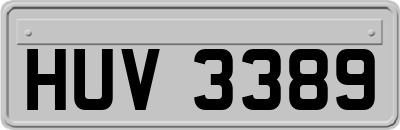 HUV 3389